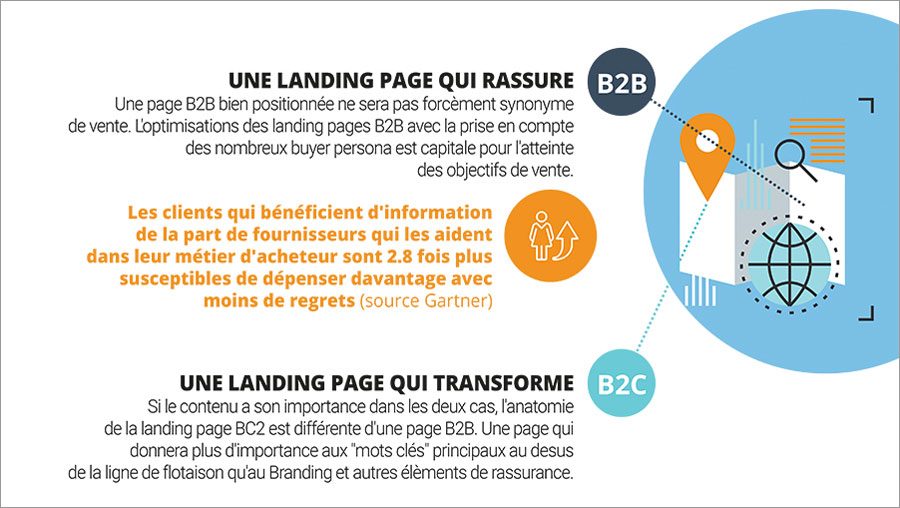 UNE LANDING PAGE QUI RASSURE

B2B

Une page B2B bien positionnée ne sera pas forcèment synonyme de vente. L'optimisations des landing pages B2B avec la prise en compte des nombreux buyer persona est capitale pour l'atteinte des objectifs de vente.

Les clients qui bénéficient d'information de la part de fournisseurs qui les aident dans leur métier d'acheteur sont 2.8 fois plus susceptibles de dépenser davantage avec moins de regrets (source Gartner)

UNE LANDING PAGE QUI TRANSFORME

B2C

Si le contenu a son importance dans les deux cas, l'anatomie de la landing page BC2 est différente d'une page B2B. Une page qui donnera plus d'importance aux "mots clés" principaux au desus de la ligne de flotaison qu'au Branding et autres élèments de rassurance.